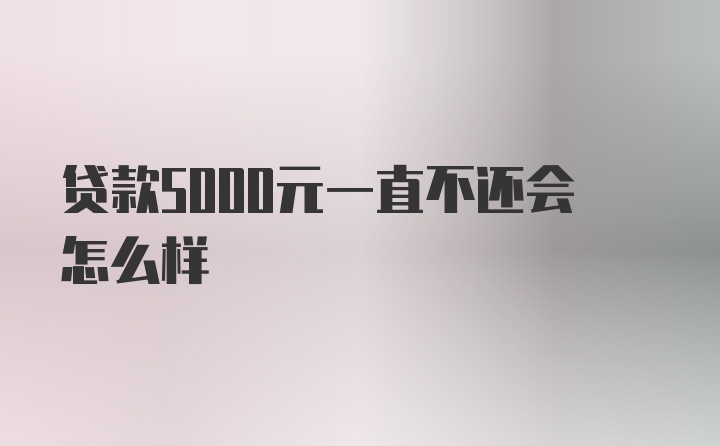 贷款5000元一直不还会怎么样